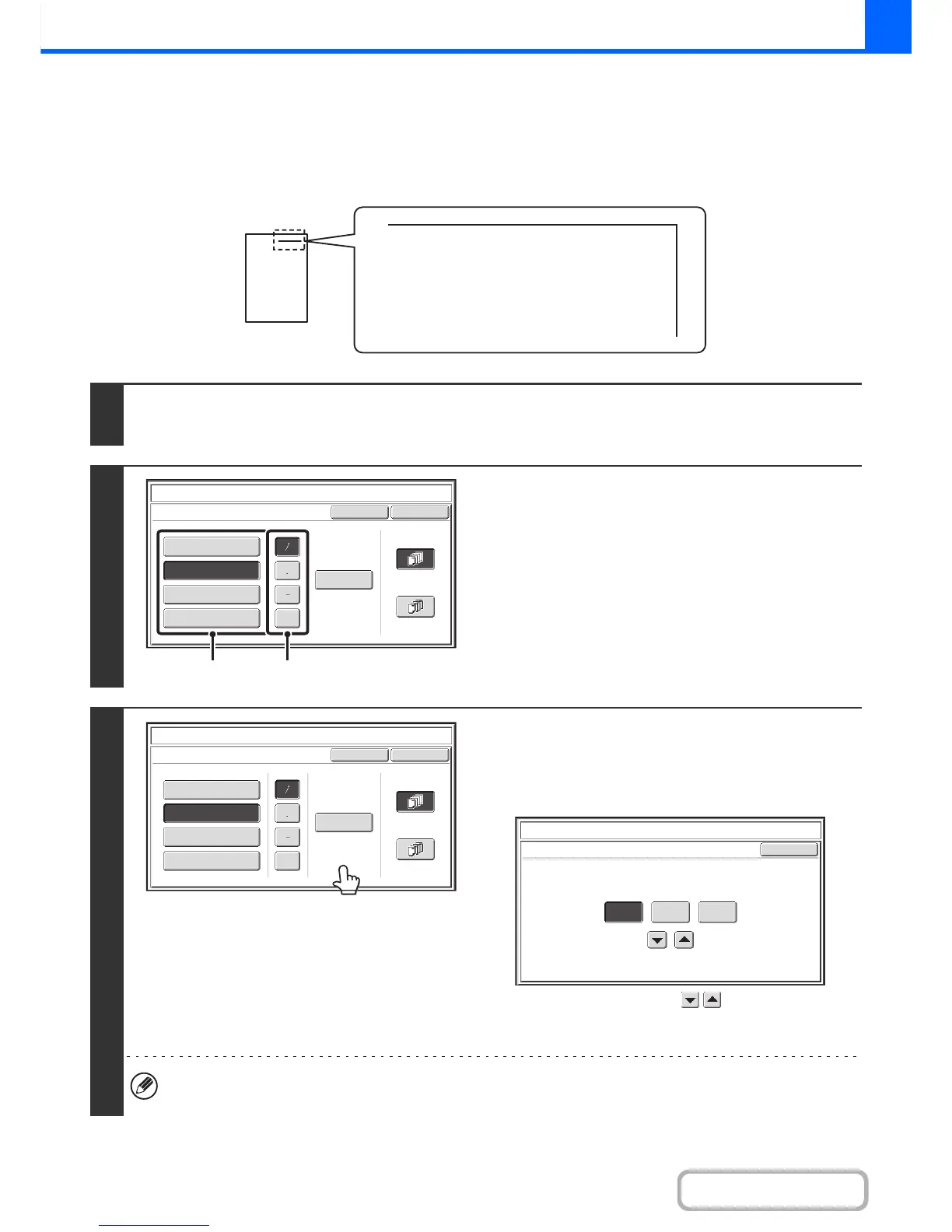 /
.
-
/
.
-